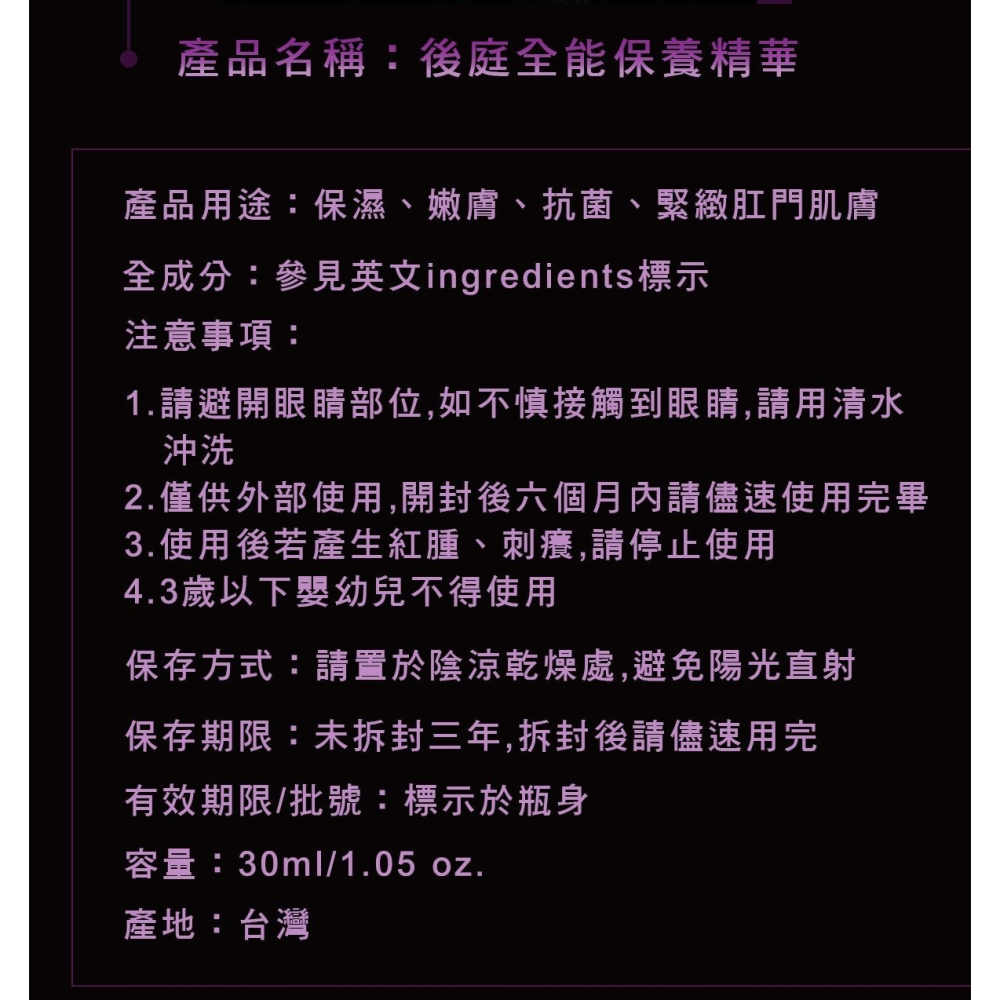 產品名稱：後庭全能保養精華

產品用途：保濕、嫩膚、抗菌、緊緻肛門肌膚

全成分：參見英文ingredients標示

注意事項：

1.請避開眼睛部位,如不慎接觸到眼睛,請用清水沖洗
2.僅供外部使用,開封後六個月內請儘速使用完畢
3.使用後若產生紅腫、刺癢,請停止使用
4.3歲以下嬰幼兒不得使用

保存方式：請置於陰涼乾燥處,避免陽光直射

保存期限：未拆封三年,拆封後請儘速用完

有效期限/批號：標示於瓶身

容量：30ml/1.05 oz.

產地：台灣